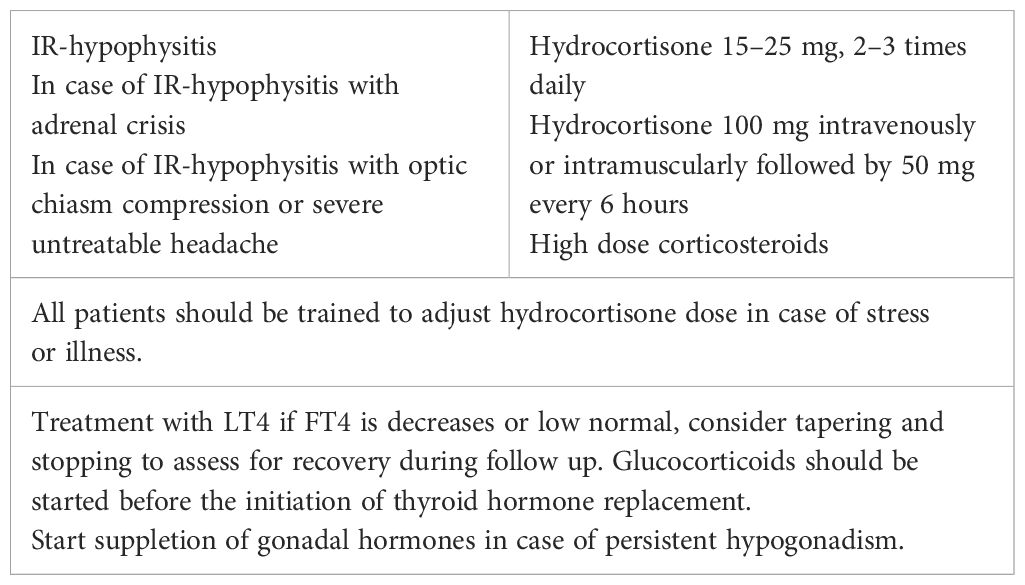 | IR-hypophysitis<br>In case of IR-hypophysitis with adrenal crisis<br>In case of IR-hypophysitis with optic chiasm compression or severe untreatable headache | Hydrocortisone 15–25 mg, 2–3 times daily<br>Hydrocortisone 100 mg intravenously or intramuscularly followed by 50 mg every 6 hours<br>High dose corticosteroids |
|---|---|
| All patients should be trained to adjust hydrocortisone dose in case of stress or illness. | |
| Treatment with LT4 if FT4 is decreases or low normal, consider tapering and stopping to assess for recovery during follow up. Glucocorticoids should be started before the initiation of thyroid hormone replacement.<br>Start suppletion of gonadal hormones in case of persistent hypogonadism. | |